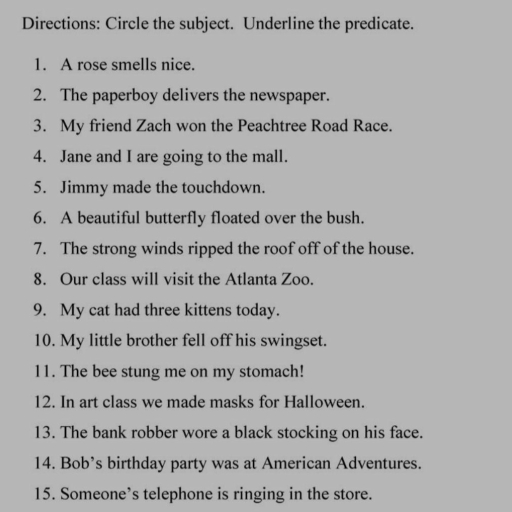 Directions: Circle the subject. Underline the predicate.

1. A rose smells nice.
2. The paperboy delivers the newspaper.
3. My friend Zach won the Peachtree Road Race.
4. Jane and I are going to the mall.
5. Jimmy made the touchdown.
6. A beautiful butterfly floated over the bush.
7. The strong winds ripped the roof off of the house.
8. Our class will visit the Atlanta Zoo.
9. My cat had three kittens today.
10. My little brother fell off his swingset.
11. The bee stung me on my stomach!
12. In art class we made masks for Halloween.
13. The bank robber wore a black stocking on his face.
14. Bob's birthday party was at American Adventures.
15. Someone's telephone is ringing in the store.